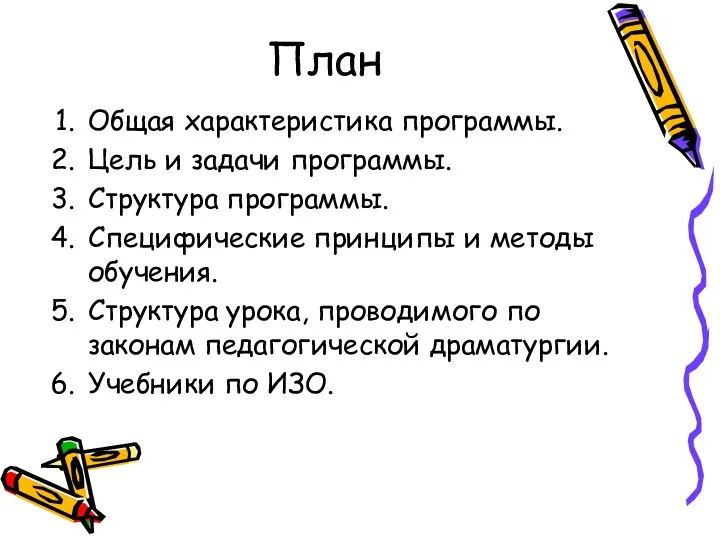 План

1. Общая характеристика программы.
2. Цель и задачи программы.
3. Структура программы.
4. Специфические принципы и методы обучения.
5. Структура урока, проводимого по законам педагогической драматургии.
6. Учебники по ИЗО.